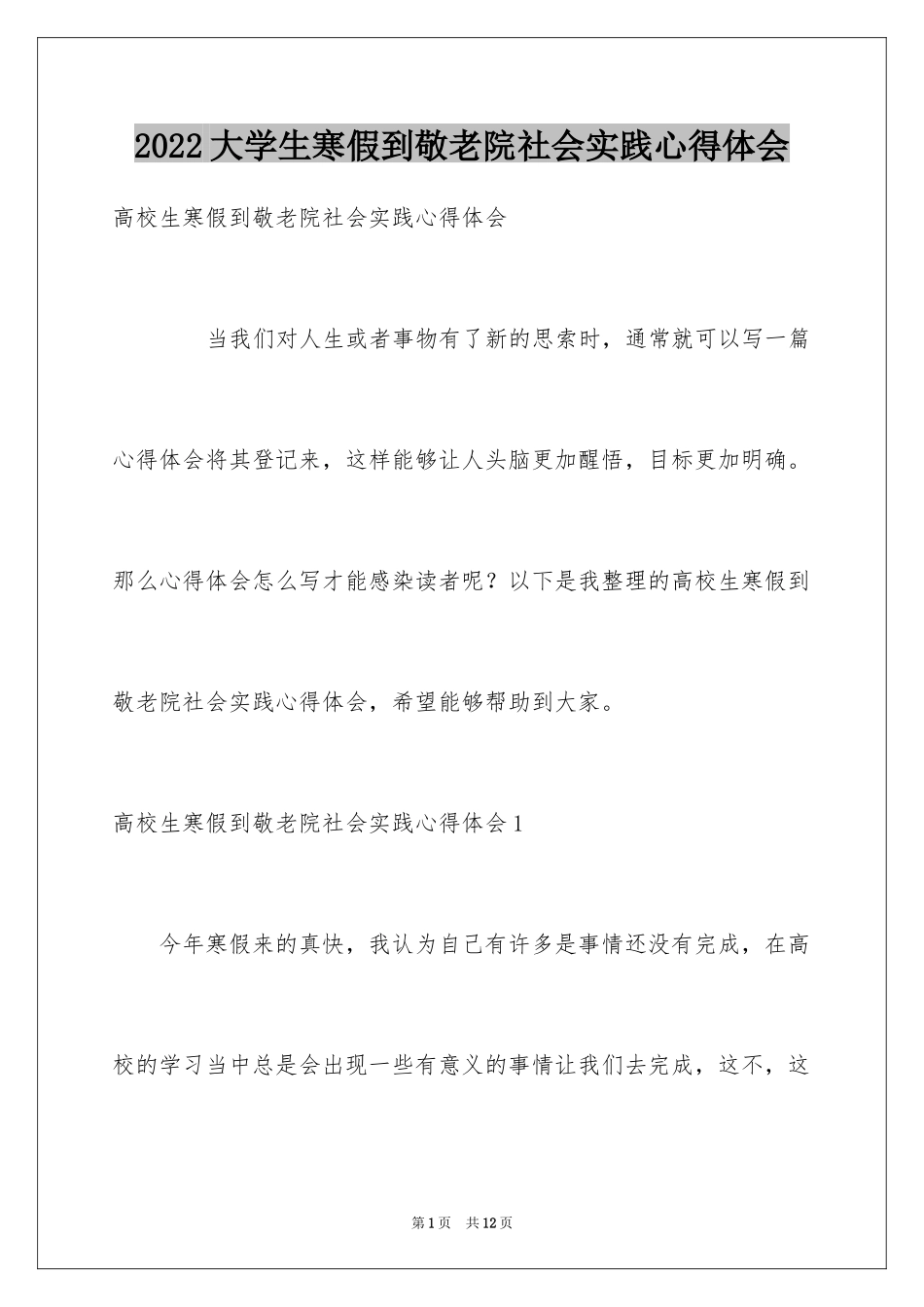 2022大学生寒假到敬老院社会实践心得体会

高校生寒假到敬老院社会实践心得体会

当我们对人生或者事物有了新的思索时，通常就可以写一篇心得体会将其登记来，这样能够让人头脑更加醒悟，目标更加明确。那么心得体会怎么写才能感染读者呢？以下是我整理的高校生寒假到敬老院社会实践心得体会，希望能够帮助到大家。

高校生寒假到敬老院社会实践心得体会1

今年寒假来的真快，我认为自己有许多是事情还没有完成，在高校的学习当中总是会出现一些有意义的事情让我们去完成，这不，这

第1页 共12页